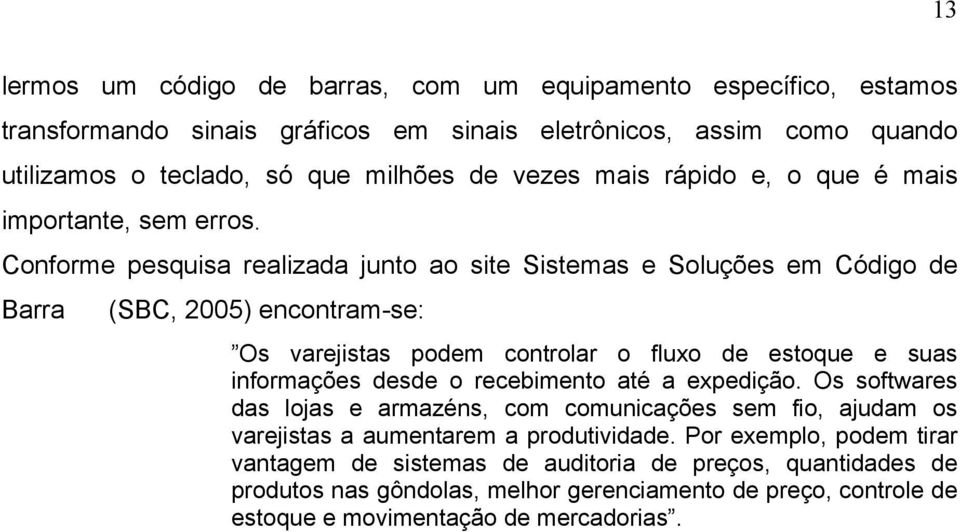 13

lermos um código de barras, com um equipamento específico, estamos transformando sinais gráficos em sinais eletrônicos, assim como quando utilizamos o teclado, só que milhões de vezes mais rápido e, o que é mais importante, sem erros.

Conforme pesquisa realizada junto ao site Sistemas e Soluções em Código de Barra (SBC, 2005) encontram-se:

”Os varejistas podem controlar o fluxo de estoque e suas informações desde o recebimento até a expedição. Os softwares das lojas e armazéns, com comunicações sem fio, ajudam os varejistas a aumentarem a produtividade. Por exemplo, podem tirar vantagem de sistemas de auditoria de preços, quantidades de produtos nas gôndolas, melhor gerenciamento de preço, controle de estoque e movimentação de mercadorias”.